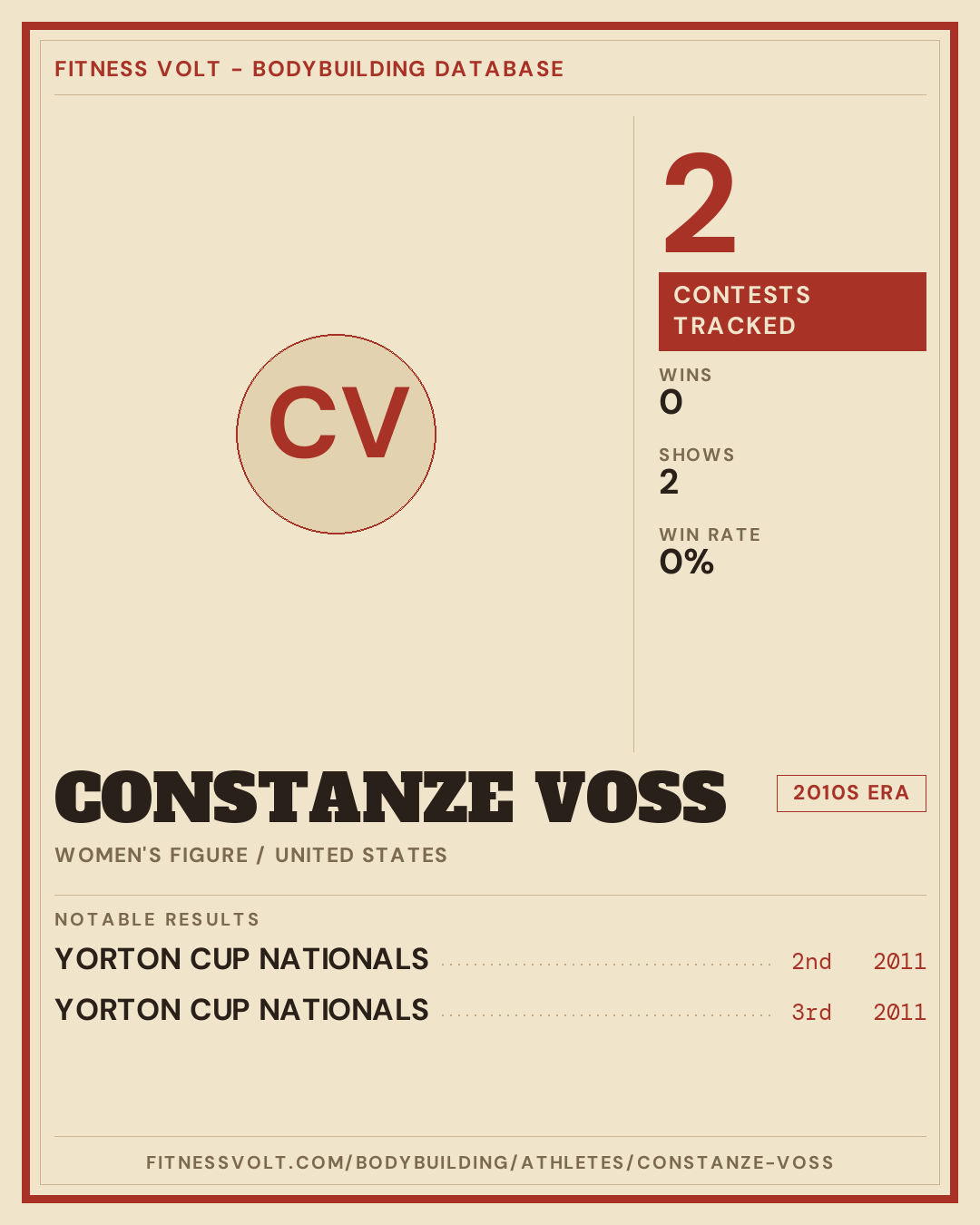 FITNESS VOLT - BODYBUILDING DATABASE

CV

2

CONTESTS TRACKED

WINS
0

SHOWS
2

WIN RATE
0%

CONSTANZE VOSS

2010S ERA

WOMEN'S FIGURE / UNITED STATES

NOTABLE RESULTS

YORTON CUP NATIONALS 2nd 2011

YORTON CUP NATIONALS 3rd 2011

FITNESSVOLT.COM/BODYBUILDING/ATHLETES/CONSTANZE-VOSS